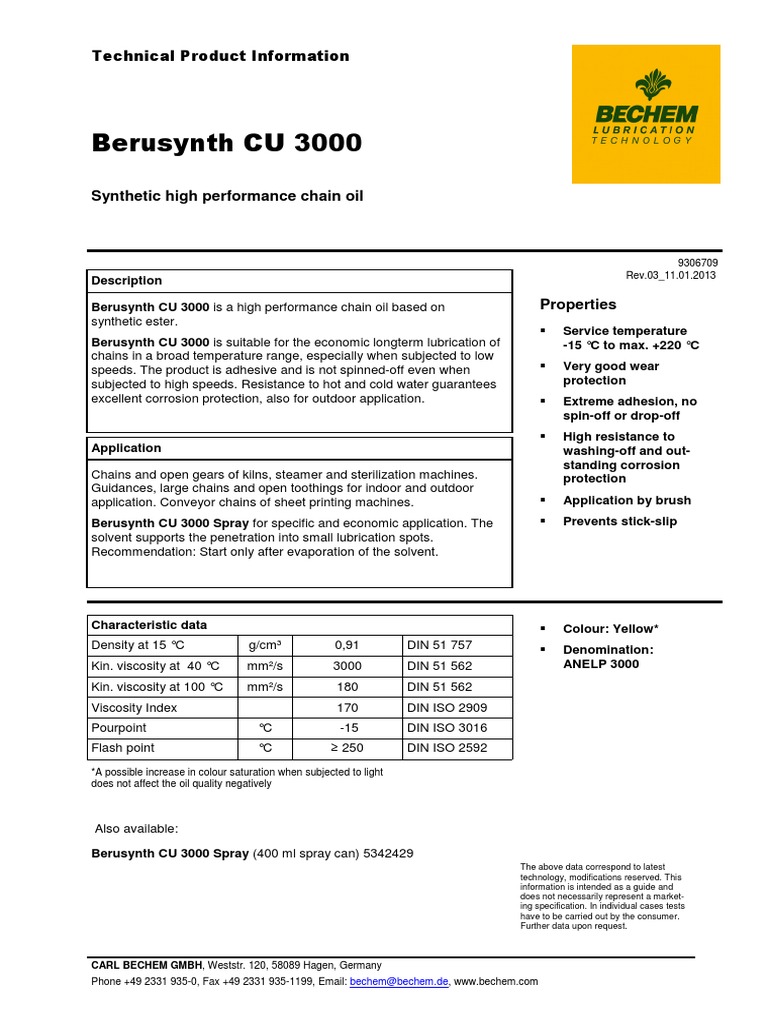 Technical Product Information

BECHEM
LUBRICATION
TECHNOLOGY

Berusynth CU 3000

Synthetic high performance chain oil

9306709
Rev.03_11.01.2013

Description

Berusynth CU 3000 is a high performance chain oil based on synthetic ester.

Berusynth CU 3000 is suitable for the economic longterm lubrication of chains in a broad temperature range, especially when subjected to low speeds. The product is adhesive and is not spinned-off even when subjected to high speeds. Resistance to hot and cold water guarantees excellent corrosion protection, also for outdoor application.

Application

Chains and open gears of kilns, steamer and sterilization machines. Guidances, large chains and open toothings for indoor and outdoor application. Conveyor chains of sheet printing machines.

Berusynth CU 3000 Spray for specific and economic application. The solvent supports the penetration into small lubrication spots. Recommendation: Start only after evaporation of the solvent.

Properties

▪ Service temperature -15 °C to max. +220 °C
▪ Very good wear protection
▪ Extreme adhesion, no spin-off or drop-off
▪ High resistance to washing-off and outstanding corrosion protection
▪ Application by brush
▪ Prevents stick-slip

| Characteristic data | | | |
|---|---|---|---|
| Density at 15 °C | g/cm³ | 0,91 | DIN 51 757 |
| Kin. viscosity at 40 °C | mm²/s | 3000 | DIN 51 562 |
| Kin. viscosity at 100 °C | mm²/s | 180 | DIN 51 562 |
| Viscosity Index | | 170 | DIN ISO 2909 |
| Pourpoint | °C | -15 | DIN ISO 3016 |
| Flash point | °C | ≥ 250 | DIN ISO 2592 |

▪ Colour: Yellow*
▪ Denomination: ANELP 3000

*A possible increase in colour saturation when subjected to light does not affect the oil quality negatively

Also available:

Berusynth CU 3000 Spray (400 ml spray can) 5342429

The above data correspond to latest technology, modifications reserved. This information is intended as a guide and does not necessarily represent a marketing specification. In individual cases tests have to be carried out by the consumer. Further data upon request.

CARL BECHEM GMBH, Weststr. 120, 58089 Hagen, Germany
Phone +49 2331 935-0, Fax +49 2331 935-1199, Email: bechem@bechem.de, www.bechem.com